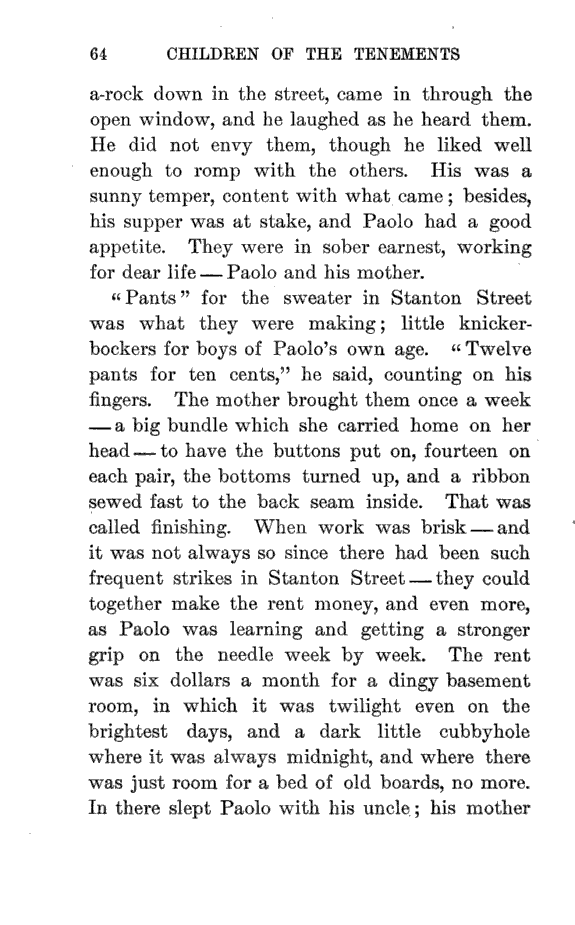 64 CHILDREN OF THE TENEMENTS

a-rock down in the street, came in through the open window, and he laughed as he heard them. He did not envy them, though he liked well enough to romp with the others. His was a sunny temper, content with what came; besides, his supper was at stake, and Paolo had a good appetite. They were in sober earnest, working for dear life — Paolo and his mother.

"Pants" for the sweater in Stanton Street was what they were making; little knickerbockers for boys of Paolo's own age. "Twelve pants for ten cents," he said, counting on his fingers. The mother brought them once a week — a big bundle which she carried home on her head — to have the buttons put on, fourteen on each pair, the bottoms turned up, and a ribbon sewed fast to the back seam inside. That was called finishing. When work was brisk — and it was not always so since there had been such frequent strikes in Stanton Street — they could together make the rent money, and even more, as Paolo was learning and getting a stronger grip on the needle week by week. The rent was six dollars a month for a dingy basement room, in which it was twilight even on the brightest days, and a dark little cubbyhole where it was always midnight, and where there was just room for a bed of old boards, no more. In there slept Paolo with his uncle; his mother